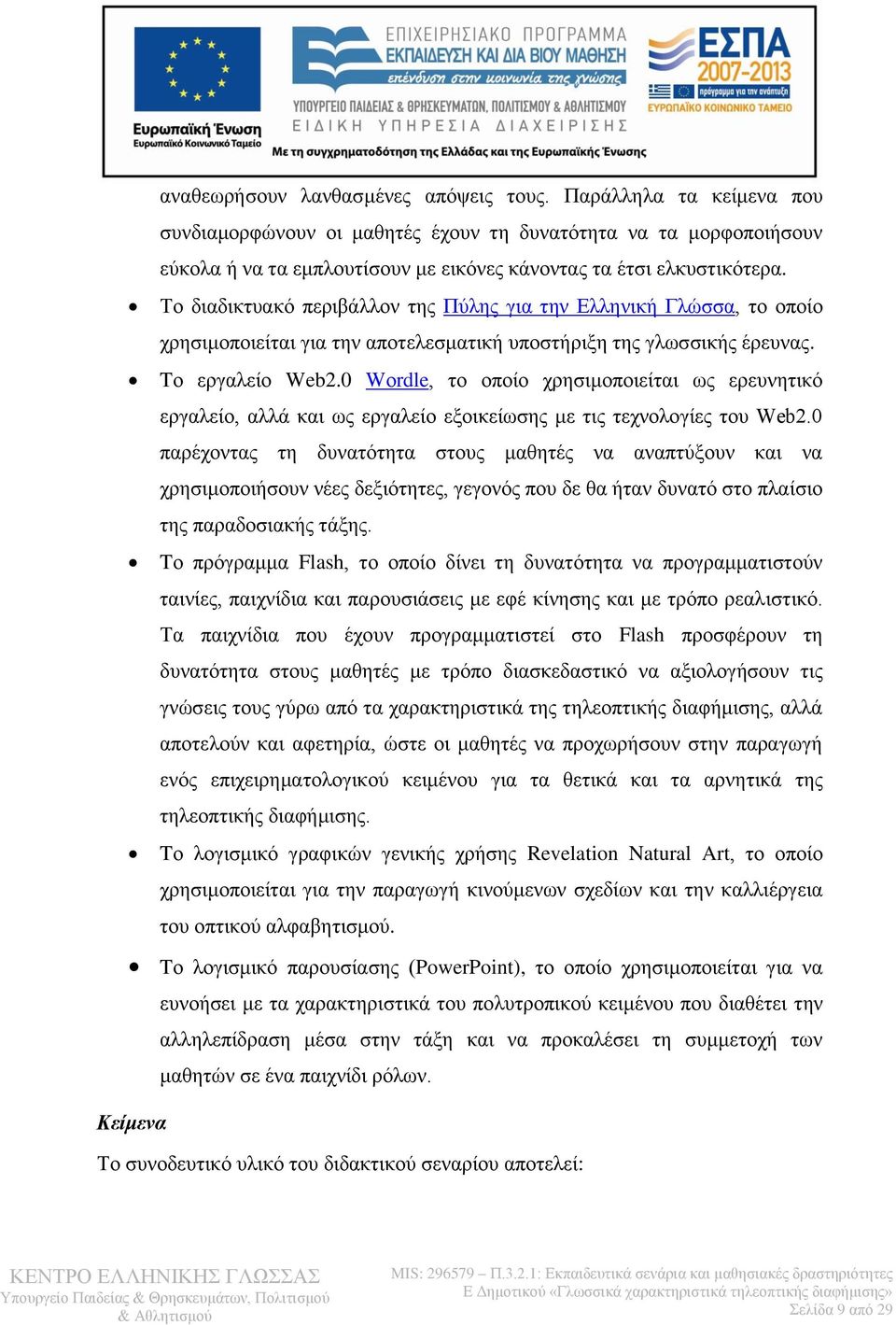 Ευρωπαϊκή Ένωση
Ευρωπαϊκό Κοινωνικό Ταμείο

ΕΠΙΧΕΙΡΗΣΙΑΚΟ ΠΡΟΓΡΑΜΜΑ
ΕΚΠΑΙΔΕΥΣΗ ΚΑΙ ΔΙΑ ΒΙΟΥ ΜΑΘΗΣΗ
επένδυση στην κοινωνία της γνώσης
ΥΠΟΥΡΓΕΙΟ ΠΑΙΔΕΙΑΣ & ΘΡΗΣΚΕΥΜΑΤΩΝ, ΠΟΛΙΤΙΣΜΟΥ & ΑΘΛΗΤΙΣΜΟΥ
ΕΙΔΙΚΗ ΥΠΗΡΕΣΙΑ ΔΙΑΧΕΙΡΙΣΗΣ
Με τη συγχρηματοδότηση της Ελλάδας και της Ευρωπαϊκής Ένωσης

ΕΣΠΑ
2007-2013
πρόγραμμα για την ανάπτυξη
ΕΥΡΩΠΑΪΚΟ ΚΟΙΝΩΝΙΚΟ ΤΑΜΕΙΟ

αναθεωρήσουν λανθασμένες απόψεις τους. Παράλληλα τα κείμενα που συνδιαμορφώνουν οι μαθητές έχουν τη δυνατότητα να τα μορφοποιήσουν εύκολα ή να τα εμπλουτίσουν με εικόνες κάνοντας τα έτσι ελκυστικότερα.

• Το διαδικτυακό περιβάλλον της Πύλης για την Ελληνική Γλώσσα, το οποίο χρησιμοποιείται για την αποτελεσματική υποστήριξη της γλωσσικής έρευνας.

• Το εργαλείο Web2.0 Wordle, το οποίο χρησιμοποιείται ως ερευνητικό εργαλείο, αλλά και ως εργαλείο εξοικείωσης με τις τεχνολογίες του Web2.0 παρέχοντας τη δυνατότητα στους μαθητές να αναπτύξουν και να χρησιμοποιήσουν νέες δεξιότητες, γεγονός που δε θα ήταν δυνατό στο πλαίσιο της παραδοσιακής τάξης.

• Το πρόγραμμα Flash, το οποίο δίνει τη δυνατότητα να προγραμματιστούν ταινίες, παιχνίδια και παρουσιάσεις με εφέ κίνησης και με τρόπο ρεαλιστικό. Τα παιχνίδια που έχουν προγραμματιστεί στο Flash προσφέρουν τη δυνατότητα στους μαθητές με τρόπο διασκεδαστικό να αξιολογήσουν τις γνώσεις τους γύρω από τα χαρακτηριστικά της τηλεοπτικής διαφήμισης, αλλά αποτελούν και αφετηρία, ώστε οι μαθητές να προχωρήσουν στην παραγωγή ενός επιχειρηματολογικού κειμένου για τα θετικά και τα αρνητικά της τηλεοπτικής διαφήμισης.

• Το λογισμικό γραφικών γενικής χρήσης Revelation Natural Art, το οποίο χρησιμοποιείται για την παραγωγή κινούμενων σχεδίων και την καλλιέργεια του οπτικού αλφαβητισμού.

• Το λογισμικό παρουσίασης (PowerPoint), το οποίο χρησιμοποιείται για να ευνοήσει με τα χαρακτηριστικά του πολυτροπικού κειμένου που διαθέτει την αλληλεπίδραση μέσα στην τάξη και να προκαλέσει τη συμμετοχή των μαθητών σε ένα παιχνίδι ρόλων.

Κείμενα

Το συνοδευτικό υλικό του διδακτικού σεναρίου αποτελεί:

ΚΕΝΤΡΟ ΕΛΛΗΝΙΚΗΣ ΓΛΩΣΣΑΣ
Υπουργείο Παιδείας & Θρησκευμάτων, Πολιτισμού & Αθλητισμού

MIS: 296579 – Π.3.2.1: Εκπαιδευτικά σενάρια και μαθησιακές δραστηριότητες
Ε Δημοτικού «Γλωσσικά χαρακτηριστικά τηλεοπτικής διαφήμισης»
Σελίδα 9 από 29